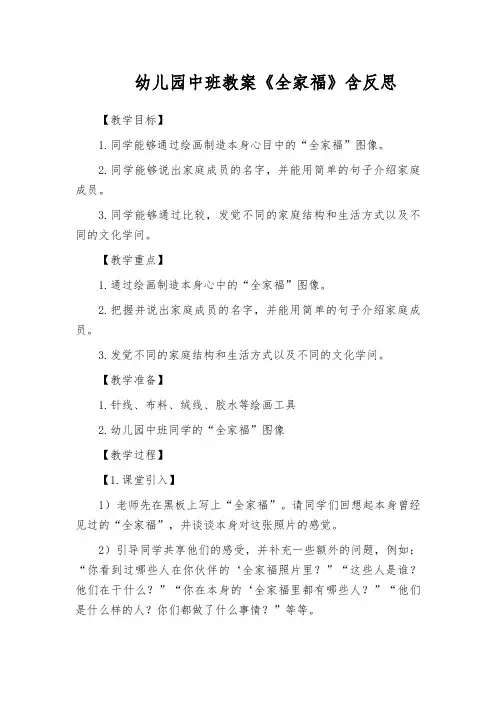 幼儿园中班教案《全家福》含反思

【教学目标】

1. 同学能够通过绘画制造本身心目中的“全家福”图像。

2. 同学能够说出家庭成员的名字，并能用简单的句子介绍家庭成员。

3. 同学能够通过比较，发觉不同的家庭结构和生活方式以及不同的文化学问。

【教学重点】

1. 通过绘画制造本身心中的“全家福”图像。

2. 把握并说出家庭成员的名字，并能用简单的句子介绍家庭成员。

3. 发觉不同的家庭结构和生活方式以及不同的文化学问。

【教学准备】

1. 针线、布料、绒线、胶水等绘画工具

2. 幼儿园中班同学的“全家福”图像

【教学过程】

【1. 课堂引入】

1）老师先在黑板上写上“全家福”。请同学们回想起本身曾经见过的“全家福”，并谈谈本身对这张照片的感觉。

2）引导同学共享他们的感受，并补充一些额外的问题，例如：“你看到过哪些人在你伙伴的‘全家福照片里？”“这些人是谁？他们在干什么？”“你在本身的‘全家福里都有哪些人？”“他们是什么样的人？你们都做了什么事情？”等等。